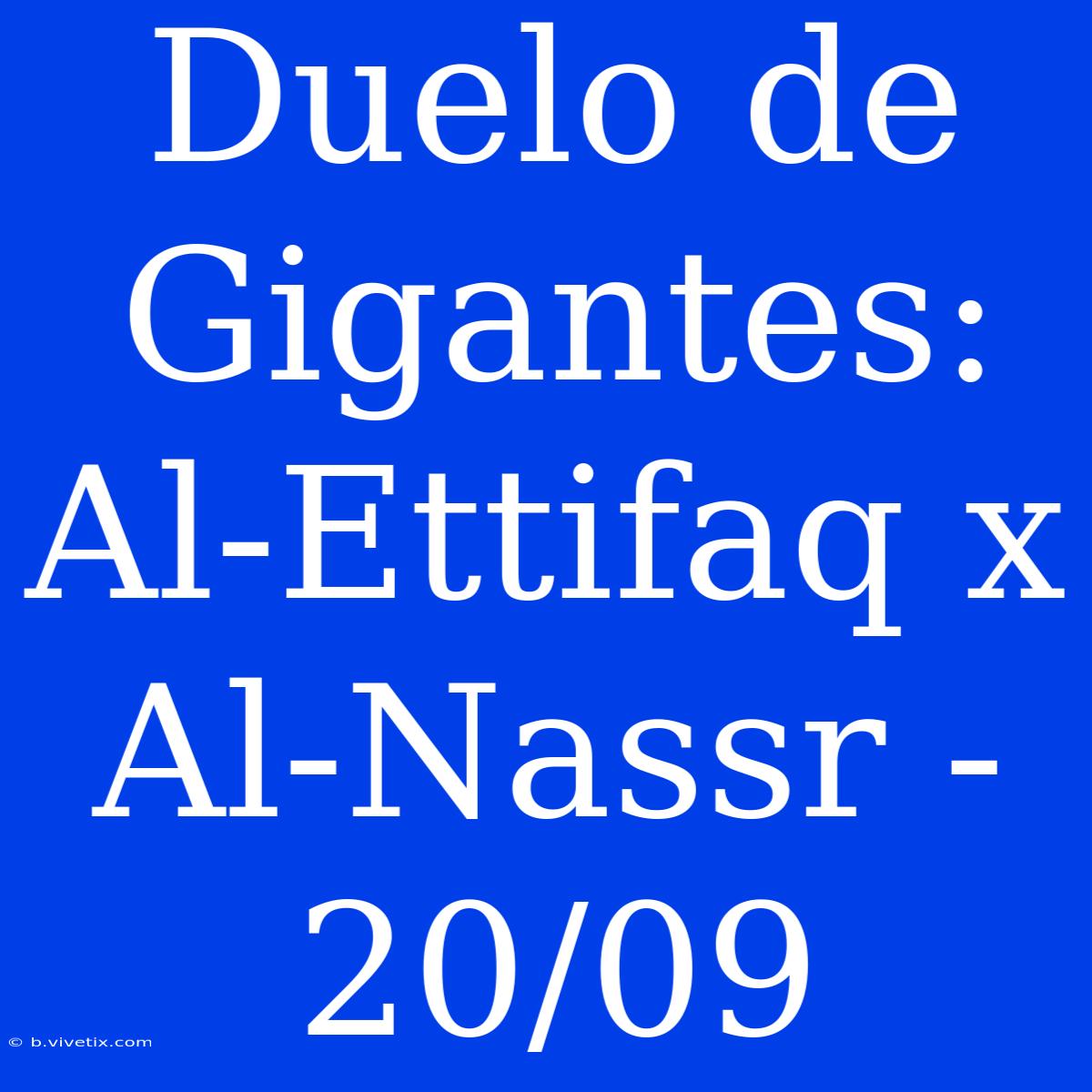 Duelo de Gigantes: Al-Ettifaq x Al-Nassr - 20/09

© b.vivetix.com